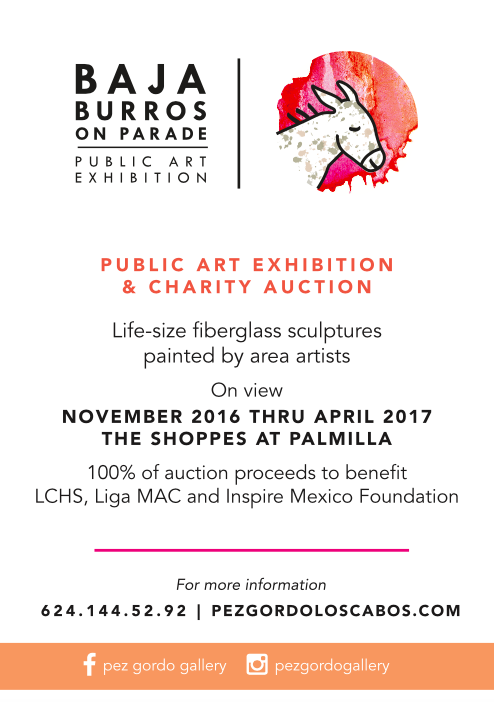 BAJA
BURROS
ON PARADE
PUBLIC ART
EXHIBITION

PUBLIC ART EXHIBITION
& CHARITY AUCTION

Life-size fiberglass sculptures painted by area artists

On view

NOVEMBER 2016 THRU APRIL 2017
THE SHOPPES AT PALMILLA

100% of auction proceeds to benefit LCHS, Liga MAC and Inspire Mexico Foundation

For more information

624.144.52.92 | PEZGORDOLOSCABOS.COM

pez gordo gallery pezgordogallery